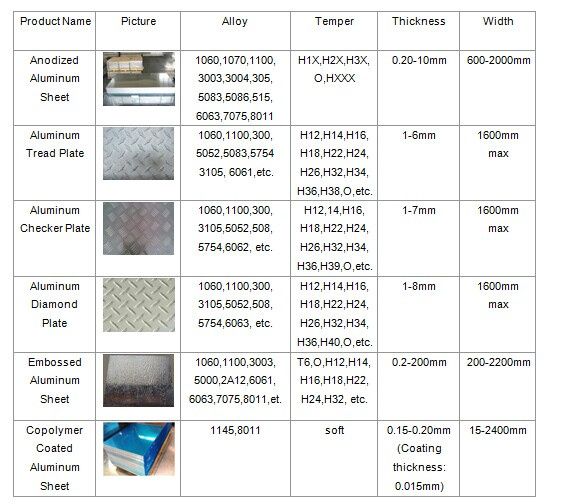 | Product Name | Picture | Alloy | Temper | Thickness | Width |
|---|---|---|---|---|---|
| Anodized Aluminum Sheet | | 1060,1070,1100, 3003,3004,305, 5083,5086,515, 6063,7075,8011 | H1X,H2X,H3X, O,HXXX | 0.20-10mm | 600-2000mm |
| Aluminum Tread Plate | | 1060,1100,300, 5052,5083,5754 3105, 6061,etc. | H12,H14,H16, H18,H22,H24, H26,H32,H34, H36,H38,O,etc. | 1-6mm | 1600mm max |
| Aluminum Checker Plate | | 1060,1100,300, 3105,5052,508, 5754,6062, etc. | H12,14,H16, H18,H22,H24, H26,H32,H34, H36,H39,O,etc. | 1-7mm | 1600mm max |
| Aluminum Diamond Plate | | 1060,1100,300, 3105,5052,508, 5754,6063, etc. | H12,H14,H16, H18,H22,H24, H26,H32,H34, H36,H40,O,etc. | 1-8mm | 1600mm max |
| Embossed Aluminum Sheet | | 1060,1100,3003, 5000,2A12,6061, 6063,7075,8011,et. | T6,O,H12,H14, H16,H18,H22, H24,H32, etc. | 0.2-200mm | 200-2200mm |
| Copolymer Coated Aluminum Sheet | | 1145,8011 | soft | 0.15-0.20mm (Coating thickness: 0.015mm) | 15-2400mm |